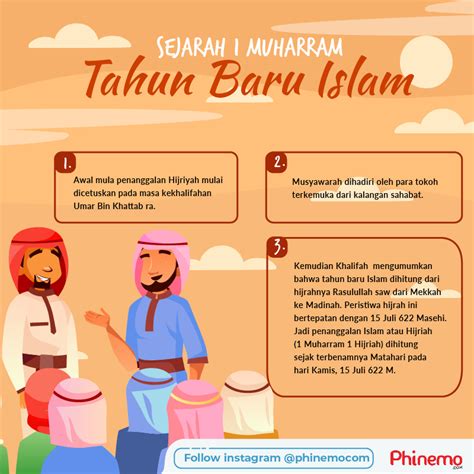 SEJARAH 1 MUHARRAM

Tahun Baru Islam

1.

Awal mula penanggalan Hijriyah mulai dicetuskan pada masa kekhalifahan Umar Bin Khattab ra.

2.

Musyawarah dihadiri oleh para tokoh terkemuka dari kalangan sahabat.

3.

Kemudian Khalifah mengumumkan bahwa tahun baru Islam dihitung dari hijrahnya Rasulullah saw dari Mekkah ke Madinah. Peristiwa hijrah ini bertepatan dengan 15 Juli 622 Masehi. Jadi penanggalan Islam atau Hijriah (1 Muharram 1 Hijriah) dihitung sejak terbenamnya Matahari pada hari Kamis, 15 Juli 622 M.

Follow instagram @phinemocom

Phinemo